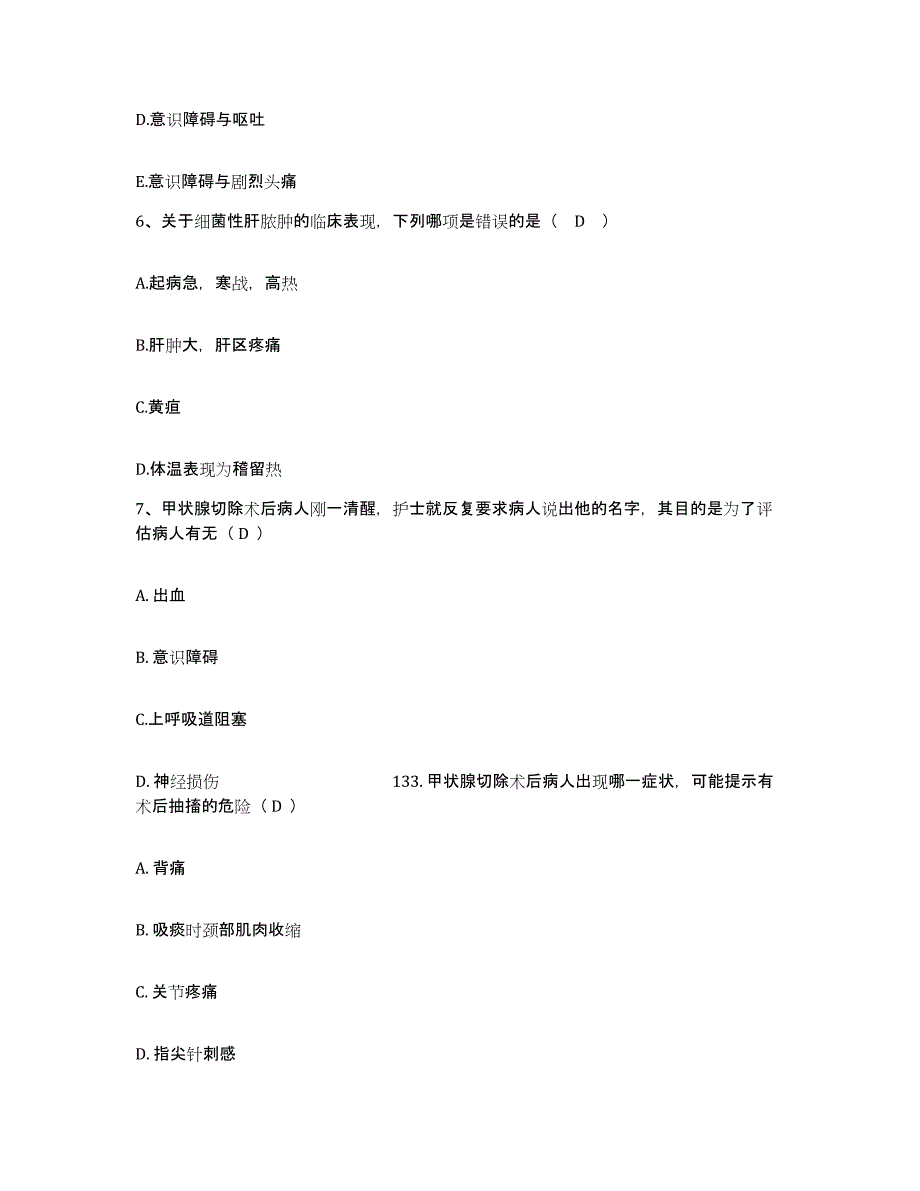 D.意识障碍与呕吐

E.意识障碍与剧烈头痛

6、关于细菌性肝脓肿的临床表现，下列哪项是错误的是（ D ）

A.起病急，寒战，高热

B.肝肿大，肝区疼痛

C.黄疸

D.体温表现为稽留热

7、甲状腺切除术后病人刚一清醒，护士就反复要求病人说出他的名字，其目的是为了评估病人有无（ D ）

A. 出血

B. 意识障碍

C.上呼吸道阻塞

D. 神经损伤

133. 甲状腺切除术后病人出现哪一症状，可能提示有术后抽搐的危险（ D ）

A. 背痛

B. 吸痰时颈部肌肉收缩

C. 关节疼痛

D. 指尖针刺感